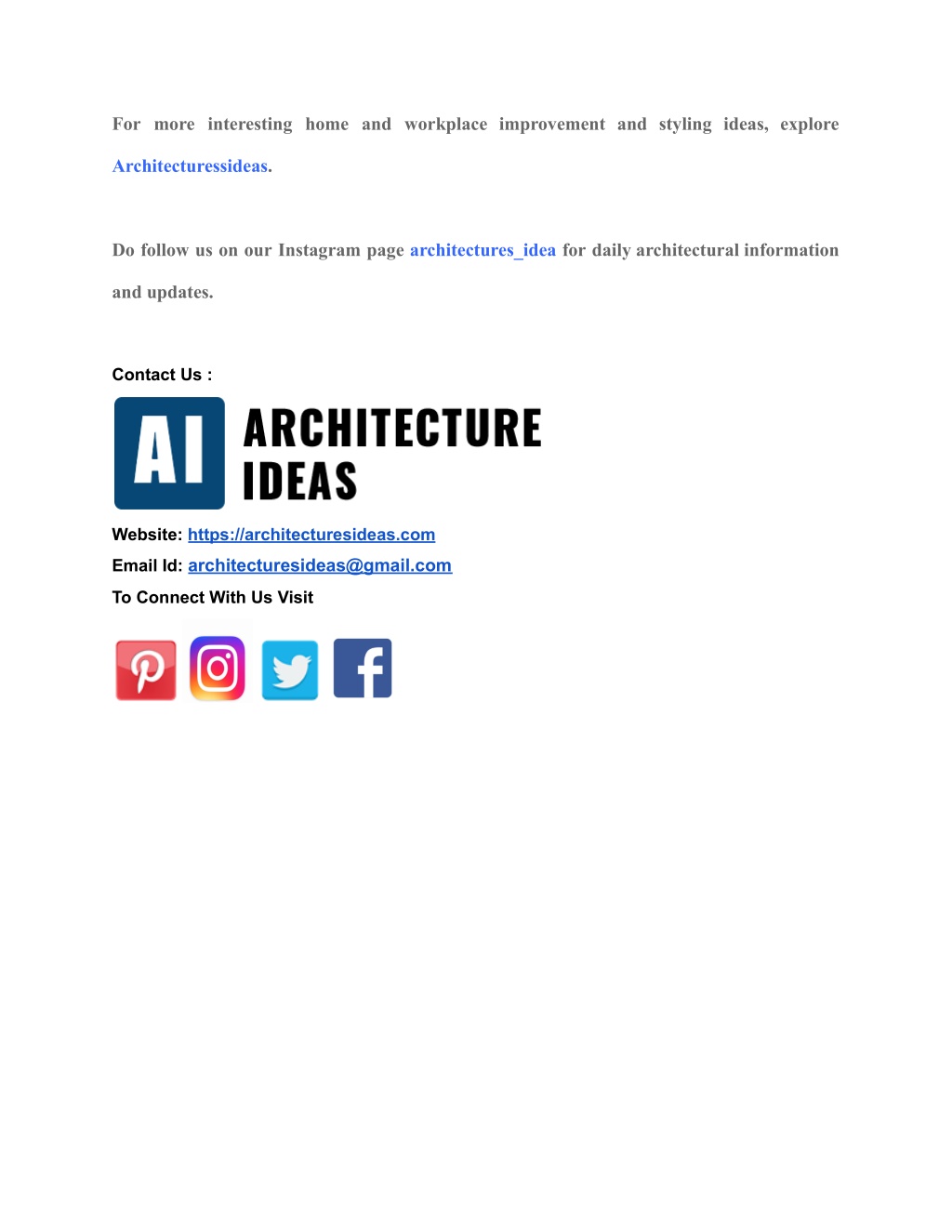 For more interesting home and workplace improvement and styling ideas, explore Architecturessideas.

Do follow us on our Instagram page architectures_idea for daily architectural information and updates.

Contact Us :

AI ARCHITECTURE IDEAS

Website: https://architecturesideas.com

Email Id: architecturesideas@gmail.com

To Connect With Us Visit